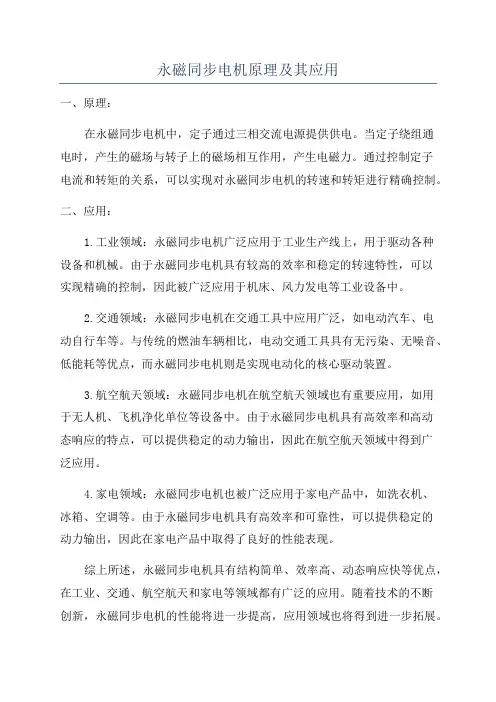 永磁同步电机原理及其应用

一、原理：

在永磁同步电机中，定子通过三相交流电源提供供电。当定子绕组通电时，产生的磁场与转子上的磁场相互作用，产生电磁力。通过控制定子电流和转矩的关系，可以实现对永磁同步电机的转速和转矩进行精确控制。

二、应用：

1.工业领域：永磁同步电机广泛应用于工业生产线上，用于驱动各种设备和机械。由于永磁同步电机具有较高的效率和稳定的转速特性，可以实现精确的控制，因此被广泛应用于机床、风力发电等工业设备中。

2.交通领域：永磁同步电机在交通工具中应用广泛，如电动汽车、电动自行车等。与传统的燃油车辆相比，电动交通工具具有无污染、无噪音、低能耗等优点，而永磁同步电机则是实现电动化的核心驱动装置。

3.航空航天领域：永磁同步电机在航空航天领域也有重要应用，如用于无人机、飞机净化单位等设备中。由于永磁同步电机具有高效率和高动态响应的特点，可以提供稳定的动力输出，因此在航空航天领域中得到广泛应用。

4.家电领域：永磁同步电机也被广泛应用于家电产品中，如洗衣机、冰箱、空调等。由于永磁同步电机具有高效率和可靠性，可以提供稳定的动力输出，因此在家电产品中取得了良好的性能表现。

综上所述，永磁同步电机具有结构简单、效率高、动态响应快等优点，在工业、交通、航空航天和家电等领域都有广泛的应用。随着技术的不断创新，永磁同步电机的性能将进一步提高，应用领域也将得到进一步拓展。